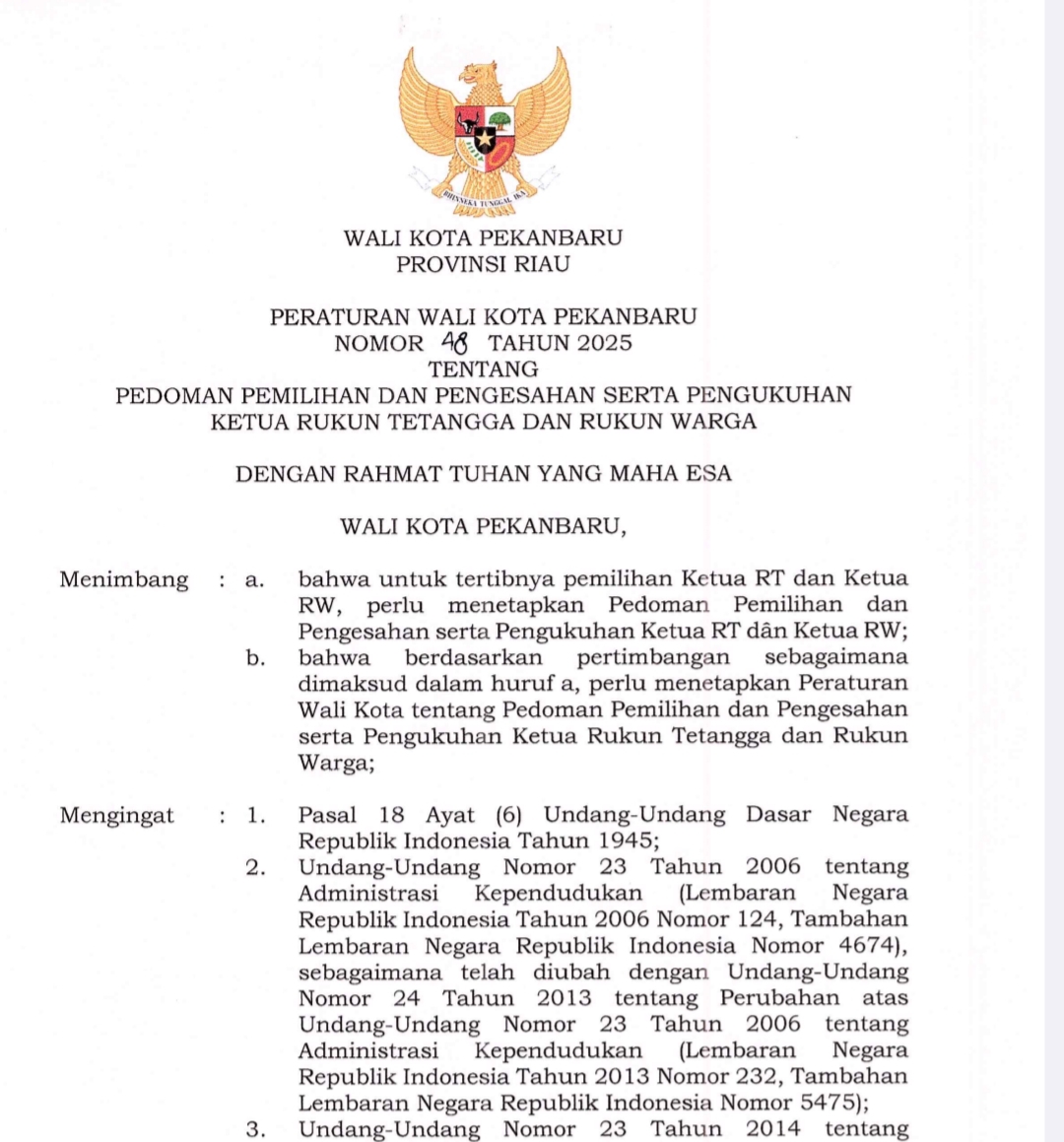 BHINNEKA TUNGGAL IKA

WALI KOTA PEKANBARU
PROVINSI RIAU

PERATURAN WALI KOTA PEKANBARU
NOMOR 48 TAHUN 2025
TENTANG
PEDOMAN PEMILIHAN DAN PENGESAHAN SERTA PENGUKUHAN KETUA RUKUN TETANGGA DAN RUKUN WARGA

DENGAN RAHMAT TUHAN YANG MAHA ESA

WALI KOTA PEKANBARU,

Menimbang : a. bahwa untuk tertibnya pemilihan Ketua RT dan Ketua RW, perlu menetapkan Pedoman Pemilihan dan Pengesahan serta Pengukuhan Ketua RT dân Ketua RW;
b. bahwa berdasarkan pertimbangan sebagaimana dimaksud dalam huruf a, perlu menetapkan Peraturan Wali Kota tentang Pedoman Pemilihan dan Pengesahan serta Pengukuhan Ketua Rukun Tetangga dan Rukun Warga;

Mengingat : 1. Pasal 18 Ayat (6) Undang-Undang Dasar Negara Republik Indonesia Tahun 1945;
2. Undang-Undang Nomor 23 Tahun 2006 tentang Administrasi Kependudukan (Lembaran Negara Republik Indonesia Tahun 2006 Nomor 124, Tambahan Lembaran Negara Republik Indonesia Nomor 4674), sebagaimana telah diubah dengan Undang-Undang Nomor 24 Tahun 2013 tentang Perubahan atas Undang-Undang Nomor 23 Tahun 2006 tentang Administrasi Kependudukan (Lembaran Negara Republik Indonesia Tahun 2013 Nomor 232, Tambahan Lembaran Negara Republik Indonesia Nomor 5475);
3. Undang-Undang Nomor 23 Tahun 2014 tentang